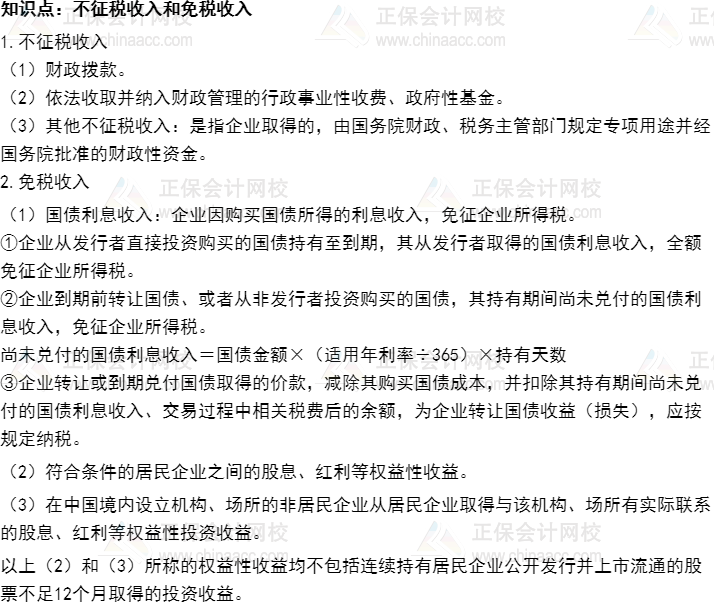 知识点：不征税收入和免税收入

1. 不征税收入

（1）财政拨款。

（2）依法收取并纳入财政管理的行政事业性收费、政府性基金。

（3）其他不征税收入：是指企业取得的，由国务院财政、税务主管部门规定专项用途并经国务院批准的财政性资金。

2. 免税收入

（1）国债利息收入：企业因购买国债所得的利息收入，免征企业所得税。

①企业从发行者直接投资购买的国债持有至到期，其从发行者取得的国债利息收入，全额免征企业所得税。

②企业到期前转让国债、或者从非发行者投资购买的国债，其持有期间尚未兑付的国债利息收入，免征企业所得税。

尚未兑付的国债利息收入＝国债金额×（适用年利率÷365）×持有天数

③企业转让或到期兑付国债取得的价款，减除其购买国债成本，并扣除其持有期间尚未兑付的国债利息收入、交易过程中相关税费后的余额，为企业转让国债收益（损失），应按规定纳税。

（2）符合条件的居民企业之间的股息、红利等权益性收益。

（3）在中国境内设立机构、场所的非居民企业从居民企业取得与该机构、场所有实际联系的股息、红利等权益性投资收益。

以上（2）和（3）所称的权益性收益均不包括连续持有居民企业公开发行并上市流通的股票不足12个月取得的投资收益。

正保会计网校
www.chinaacc.com